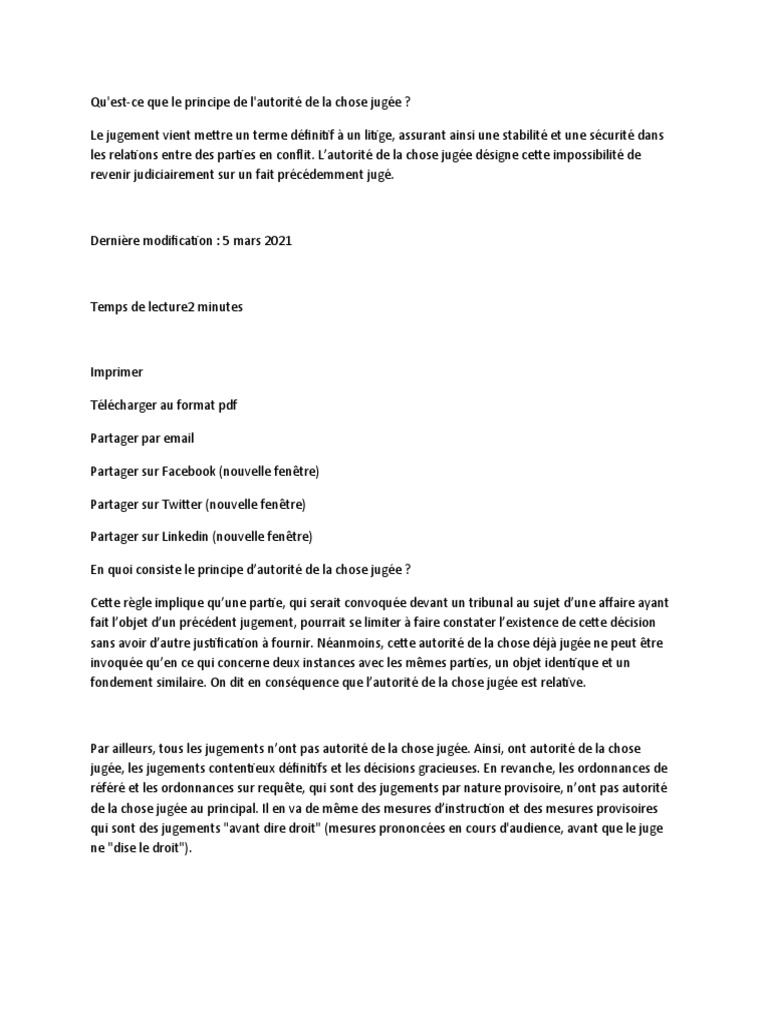 Qu'est-ce que le principe de l'autorité de la chose jugée ?

Le jugement vient mettre un terme définitif à un litige, assurant ainsi une stabilité et une sécurité dans les relations entre des parties en conflit. L'autorité de la chose jugée désigne cette impossibilité de revenir judiciairement sur un fait précédemment jugé.

Dernière modification : 5 mars 2021

Temps de lecture2 minutes

Imprimer

Télécharger au format pdf

Partager par email

Partager sur Facebook (nouvelle fenêtre)

Partager sur Twitter (nouvelle fenêtre)

Partager sur Linkedin (nouvelle fenêtre)

En quoi consiste le principe d'autorité de la chose jugée ?

Cette règle implique qu'une partie, qui serait convoquée devant un tribunal au sujet d'une affaire ayant fait l'objet d'un précédent jugement, pourrait se limiter à faire constater l'existence de cette décision sans avoir d'autre justification à fournir. Néanmoins, cette autorité de la chose déjà jugée ne peut être invoquée qu'en ce qui concerne deux instances avec les mêmes parties, un objet identique et un fondement similaire. On dit en conséquence que l'autorité de la chose jugée est relative.

Par ailleurs, tous les jugements n'ont pas autorité de la chose jugée. Ainsi, ont autorité de la chose jugée, les jugements contentieux définitifs et les décisions gracieuses. En revanche, les ordonnances de référé et les ordonnances sur requête, qui sont des jugements par nature provisoire, n'ont pas autorité de la chose jugée au principal. Il en va de même des mesures d'instruction et des mesures provisoires qui sont des jugements "avant dire droit" (mesures prononcées en cours d'audience, avant que le juge ne "dise le droit").